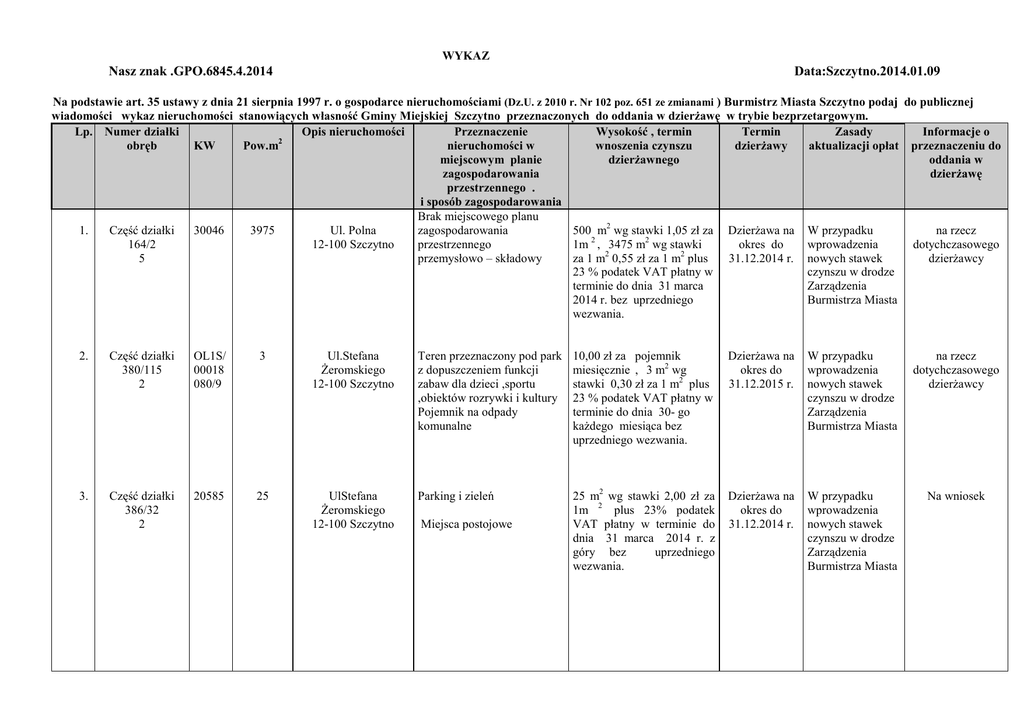 WYKAZ

Nasz znak .GPO.6845.4.2014 Data:Szczytno.2014.01.09

Na podstawie art. 35 ustawy z dnia 21 sierpnia 1997 r. o gospodarce nieruchomościami (Dz.U. z 2010 r. Nr 102 poz. 651 ze zmianami ) Burmistrz Miasta Szczytno podaj do publicznej wiadomości wykaz nieruchomości stanowiących własność Gminy Miejskiej Szczytno przeznaczonych do oddania w dzierżawę w trybie bezprzetargowym.

| Lp. | Numer działki obręb | KW | Pow.m$^2$ | Opis nieruchomości | Przeznaczenie nieruchomości w miejscowym planie zagospodarowania przestrzennego . i sposób zagospodarowania | Wysokość , termin wnoszenia czynszu dzierżawnego | Termin dzierżawy | Zasady aktualizacji opłat | Informacje o przeznaczeniu do oddania w dzierżawę |
|---|---|---|---|---|---|---|---|---|---|
| 1. | Część działki 164/2 5 | 30046 | 3975 | Ul. Polna 12-100 Szczytno | Brak miejscowego planu zagospodarowania przestrzennego przemysłowo – składowy | 500 m$^2$ wg stawki 1,05 zł za 1m $^2$ , 3475 m$^2$ wg stawki za 1 m$^2$ 0,55 zł za 1 m$^2$ plus 23 % podatek VAT płatny w terminie do dnia 31 marca 2014 r. bez uprzedniego wezwania. | Dzierżawa na okres do 31.12.2014 r. | W przypadku wprowadzenia nowych stawek czynszu w drodze Zarządzenia Burmistrza Miasta | na rzecz dotychczasowego dzierżawcy |
| 2. | Część działki 380/115 2 | OL1S/ 00018 080/9 | 3 | Ul.Stefana Żeromskiego 12-100 Szczytno | Teren przeznaczony pod park z dopuszczeniem funkcji zabaw dla dzieci ,sportu ,obiektów rozrywki i kultury Pojemnik na odpady komunalne | 10,00 zł za pojemnik miesięcznie , 3 m$^2$ wg stawki 0,30 zł za 1 m$^2$ plus 23 % podatek VAT płatny w terminie do dnia 30- go każdego miesiąca bez uprzedniego wezwania. | Dzierżawa na okres do 31.12.2015 r. | W przypadku wprowadzenia nowych stawek czynszu w drodze Zarządzenia Burmistrza Miasta | na rzecz dotychczasowego dzierżawcy |
| 3. | Część działki 386/32 2 | 20585 | 25 | UlStefana Żeromskiego 12-100 Szczytno | Parking i zieleń Miejsca postojowe | 25 m$^2$ wg stawki 2,00 zł za 1m $^2$ plus 23% podatek VAT płatny w terminie do dnia 31 marca 2014 r. z góry bez uprzedniego wezwania. | Dzierżawa na okres do 31.12.2014 r. | W przypadku wprowadzenia nowych stawek czynszu w drodze Zarządzenia Burmistrza Miasta | Na wniosek |